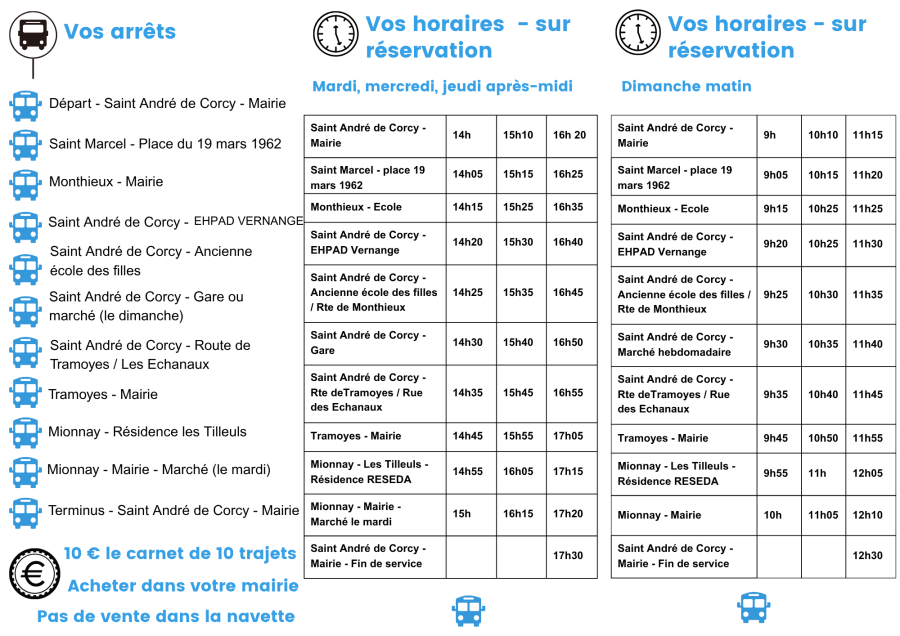 Vos arrêts

Départ - Saint André de Corcy - Mairie

Saint Marcel - Place du 19 mars 1962

Monthieux - Mairie

Saint André de Corcy - EHPAD VERNANGE

Saint André de Corcy - Ancienne école des filles

Saint André de Corcy - Gare ou marché (le dimanche)

Saint André de Corcy - Route de Tramoyes / Les Echanaux

Tramoyes - Mairie

Mionnay - Résidence les Tilleuls

Mionnay - Mairie - Marché (le mardi)

Terminus - Saint André de Corcy - Mairie

10 € le carnet de 10 trajets

Acheter dans votre mairie

Pas de vente dans la navette

Vos horaires - sur réservation

Mardi, mercredi, jeudi après-midi

| Saint André de Corcy - Mairie | 14h | 15h10 | 16h 20 |
|---|---|---|---|
| Saint Marcel - place 19 mars 1962 | 14h05 | 15h15 | 16h25 |
| Monthieux - Ecole | 14h15 | 15h25 | 16h35 |
| Saint André de Corcy - EHPAD Vernange | 14h20 | 15h30 | 16h40 |
| Saint André de Corcy - Ancienne école des filles / Rte de Monthieux | 14h25 | 15h35 | 16h45 |
| Saint André de Corcy - Gare | 14h30 | 15h40 | 16h50 |
| Saint André de Corcy - Rte deTramoyes / Rue des Echanaux | 14h35 | 15h45 | 16h55 |
| Tramoyes - Mairie | 14h45 | 15h55 | 17h05 |
| Mionnay - Les Tilleuls - Résidence RESEDA | 14h55 | 16h05 | 17h15 |
| Mionnay - Mairie - Marché le mardi | 15h | 16h15 | 17h20 |
| Saint André de Corcy - Mairie - Fin de service | | | 17h30 |

Vos horaires - sur réservation

Dimanche matin

| Saint André de Corcy - Mairie | 9h | 10h10 | 11h15 |
|---|---|---|---|
| Saint Marcel - place 19 mars 1962 | 9h05 | 10h15 | 11h20 |
| Monthieux - Ecole | 9h15 | 10h25 | 11h25 |
| Saint André de Corcy - EHPAD Vernange | 9h20 | 10h25 | 11h30 |
| Saint André de Corcy - Ancienne école des filles / Rte de Monthieux | 9h25 | 10h30 | 11h35 |
| Saint André de Corcy - Marché hebdomadaire | 9h30 | 10h35 | 11h40 |
| Saint André de Corcy - Rte deTramoyes / Rue des Echanaux | 9h35 | 10h40 | 11h45 |
| Tramoyes - Mairie | 9h45 | 10h50 | 11h55 |
| Mionnay - Les Tilleuls - Résidence RESEDA | 9h55 | 11h | 12h05 |
| Mionnay - Mairie | 10h | 11h05 | 12h10 |
| Saint André de Corcy - Mairie - Fin de service | | | 12h30 |